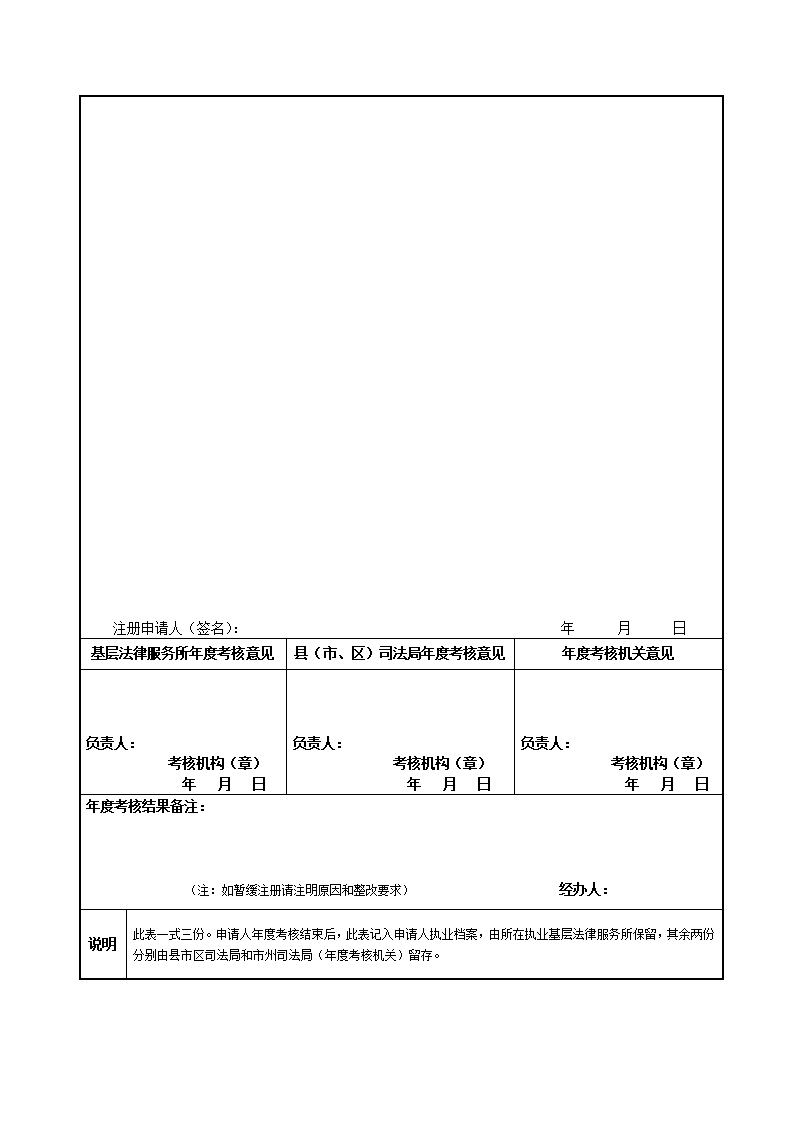 注册申请人（签名）： 年 月 日

| 基层法律服务所年度考核意见 | 县（市、区）司法局年度考核意见 | 年度考核机关意见 |
|---|---|---|
| 负责人： 考核机构（章） 年 月 日 | 负责人： 考核机构（章） 年 月 日 | 负责人： 考核机构（章） 年 月 日 |

年度考核结果备注：

（注：如暂缓注册请注明原因和整改要求） 经办人：

| 说明 | 此表一式三份。申请人年度考核结束后，此表记入申请人执业档案，由所在执业基层法律服务所保留，其余两份分别由县市区司法局和市州司法局（年度考核机关）留存。 |
|---|---|